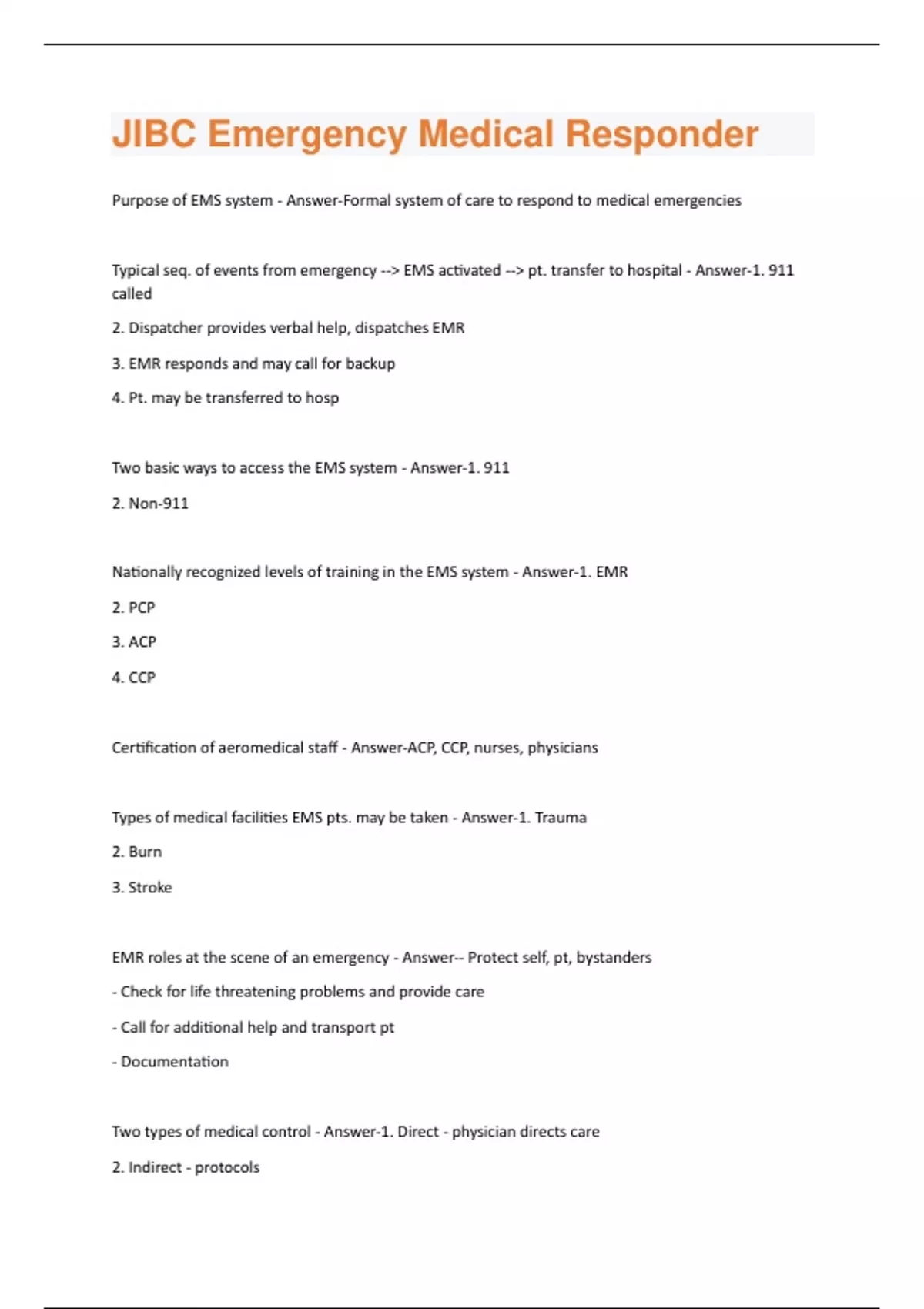 JIBC Emergency Medical Responder

Purpose of EMS system - Answer-Formal system of care to respond to medical emergencies

Typical seq. of events from emergency --> EMS activated --> pt. transfer to hospital - Answer-1. 911 called

2. Dispatcher provides verbal help, dispatches EMR

3. EMR responds and may call for backup

4. Pt. may be transferred to hosp

Two basic ways to access the EMS system - Answer-1. 911

2. Non-911

Nationally recognized levels of training in the EMS system - Answer-1. EMR

2. PCP

3. ACP

4. CCP

Certification of aeromedical staff - Answer-ACP, CCP, nurses, physicians

Types of medical facilities EMS pts. may be taken - Answer-1. Trauma

2. Burn

3. Stroke

EMR roles at the scene of an emergency - Answer-- Protect self, pt, bystanders

- Check for life threatening problems and provide care

- Call for additional help and transport pt

- Documentation

Two types of medical control - Answer-1. Direct - physician directs care

2. Indirect - protocols